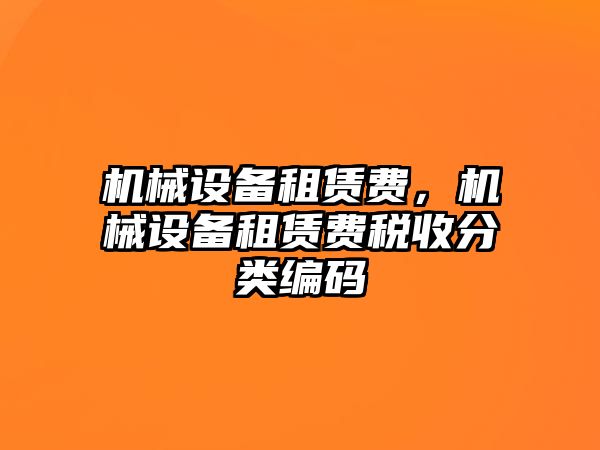 机械设备租赁费，机械设备租赁费税收分类编码